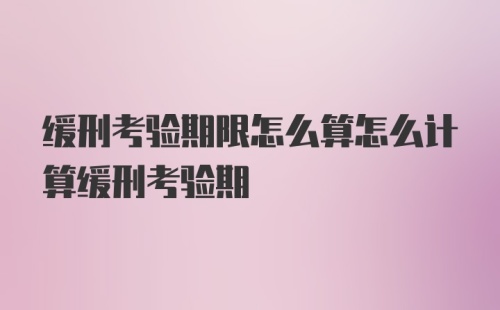 缓刑考验期限怎么算怎么计算缓刑考验期